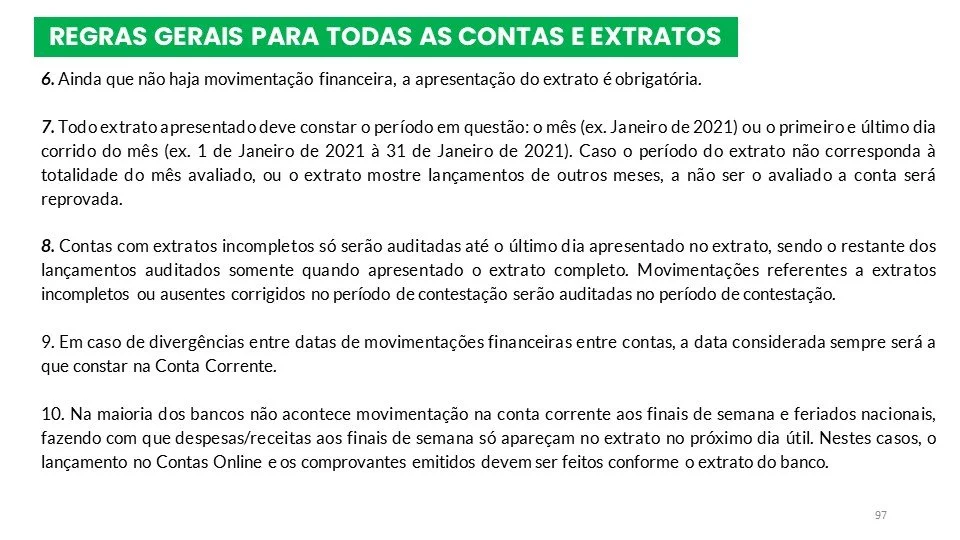 REGRAS GERAIS PARA TODAS AS CONTAS E EXTRATOS

6. Ainda que não haja movimentação financeira, a apresentação do extrato é obrigatória.

7. Todo extrato apresentado deve constar o período em questão: o mês (ex. Janeiro de 2021) ou o primeiro e último dia corrido do mês (ex. 1 de Janeiro de 2021 à 31 de Janeiro de 2021). Caso o período do extrato não corresponda à totalidade do mês avaliado, ou o extrato mostre lançamentos de outros meses, a não ser o avaliado a conta será reprovada.

8. Contas com extratos incompletos só serão auditadas até o último dia apresentado no extrato, sendo o restante dos lançamentos auditados somente quando apresentado o extrato completo. Movimentações referentes a extratos incompletos ou ausentes corrigidos no período de contestação serão auditadas no período de contestação.

9. Em caso de divergências entre datas de movimentações financeiras entre contas, a data considerada sempre será a que constar na Conta Corrente.

10. Na maioria dos bancos não acontece movimentação na conta corrente aos finais de semana e feriados nacionais, fazendo com que despesas/receitas aos finais de semana só apareçam no extrato no próximo dia útil. Nestes casos, o lançamento no Contas Online e os comprovantes emitidos devem ser feitos conforme o extrato do banco.

97